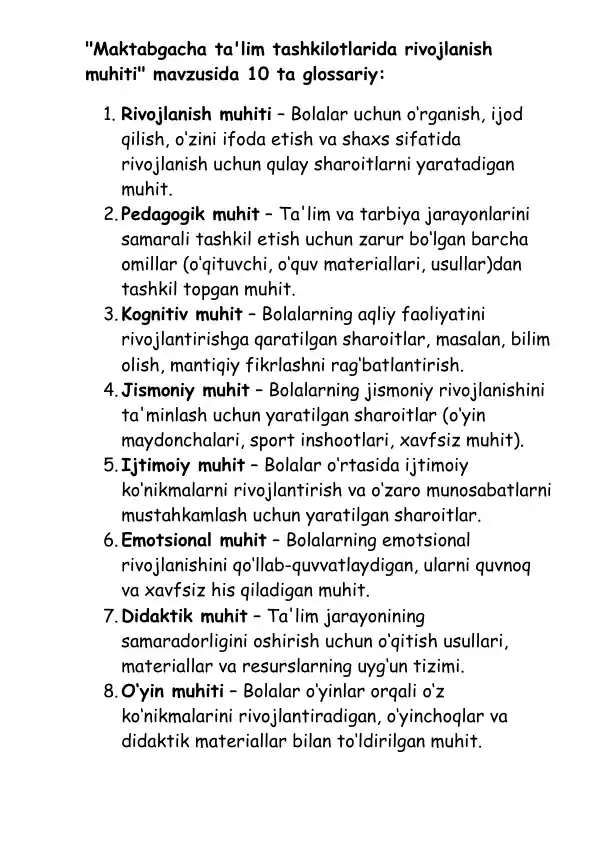 "Maktabgacha ta'lim tashkilotlarida rivojlanish muhiti" mavzusida 10 ta glossariy:

1. Rivojlanish muhiti – Bolalar uchun o'rganish, ijod qilish, o'zini ifoda etish va shaxs sifatida rivojlanish uchun qulay sharoitlarni yaratadigan muhit.
2. Pedagogik muhit – Ta'lim va tarbiya jarayonlarini samarali tashkil etish uchun zarur bo'lgan barcha omillar (o'qituvchi, o'quv materiallari, usullar)dan tashkil topgan muhit.
3. Kognitiv muhit – Bolalarning aqliy faoliyatini rivojlantirishga qaratilgan sharoitlar, masalan, bilim olish, mantiqiy fikrlashni rag'batlantirish.
4. Jismoniy muhit – Bolalarning jismoniy rivojlanishini ta'minlash uchun yaratilgan sharoitlar (o'yin maydonchalari, sport inshootlari, xavfsiz muhit).
5. Ijtimoiy muhit – Bolalar o'rtasida ijtimoiy ko'nikmalarni rivojlantirish va o'zaro munosabatlarni mustahkamlash uchun yaratilgan sharoitlar.
6. Emotsional muhit – Bolalarning emotsional rivojlanishini qo'llab-quvvatlaydigan, ularni quvnoq va xavfsiz his qiladigan muhit.
7. Didaktik muhit – Ta'lim jarayonining samaradorligini oshirish uchun o'qitish usullari, materiallar va resurslarning uyg'un tizimi.
8. O'yin muhiti – Bolalar o'yinlar orqali o'z ko'nikmalarini rivojlantiradigan, o'yinchoqlar va didaktik materiallar bilan to'ldirilgan muhit.